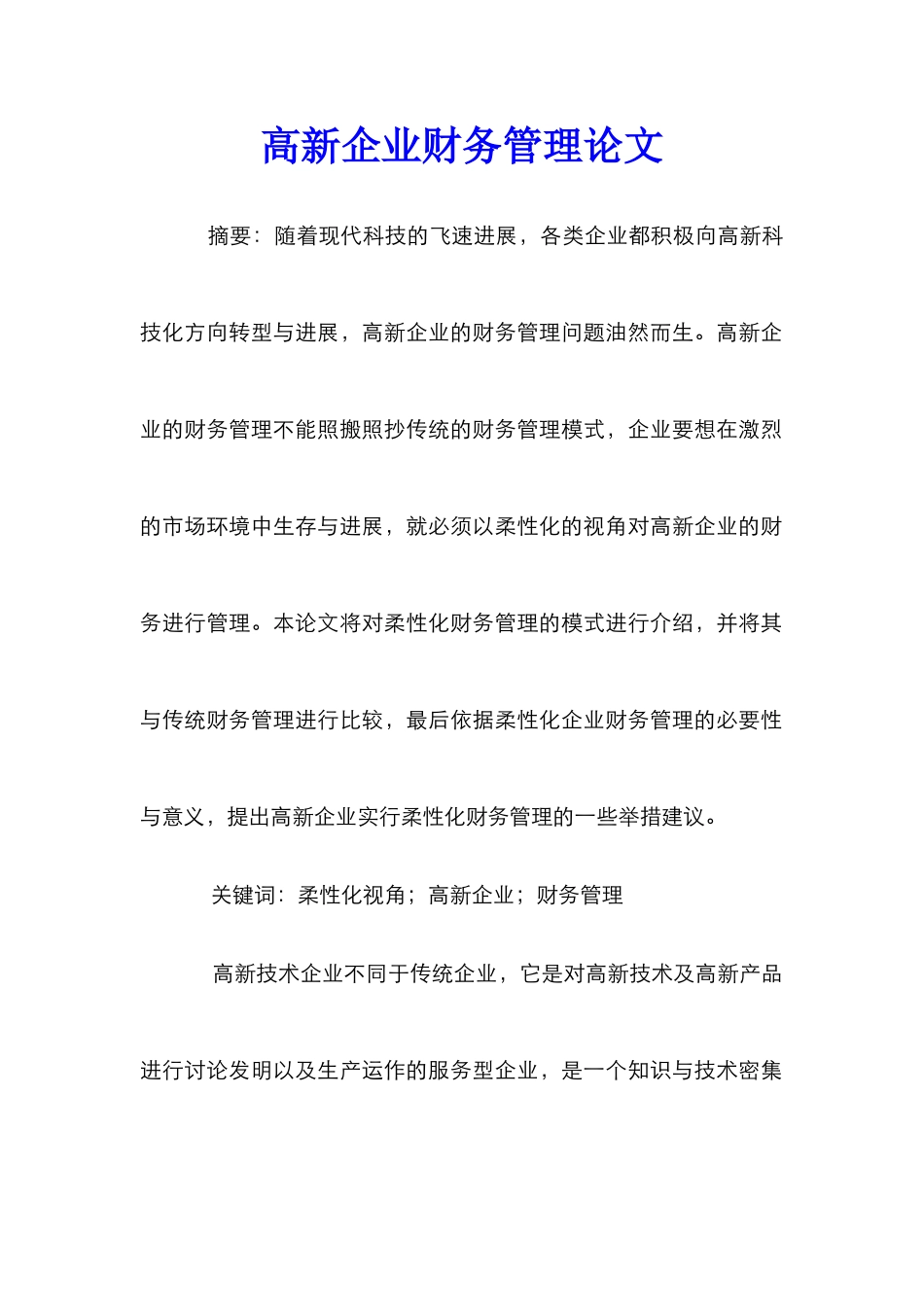 高新企业财务管理论文

摘要：随着现代科技的飞速进展，各类企业都积极向高新科技化方向转型与进展，高新企业的财务管理问题油然而生。高新企业的财务管理不能照搬照抄传统的财务管理模式，企业要想在激烈的市场环境中生存与进展，就必须以柔性化的视角对高新企业的财务进行管理。本论文将对柔性化财务管理的模式进行介绍，并将其与传统财务管理进行比较，最后依据柔性化企业财务管理的必要性与意义，提出高新企业实行柔性化财务管理的一些举措建议。

关键词：柔性化视角；高新企业；财务管理

高新技术企业不同于传统企业，它是对高新技术及高新产品进行讨论发明以及生产运作的服务型企业，是一个知识与技术密集